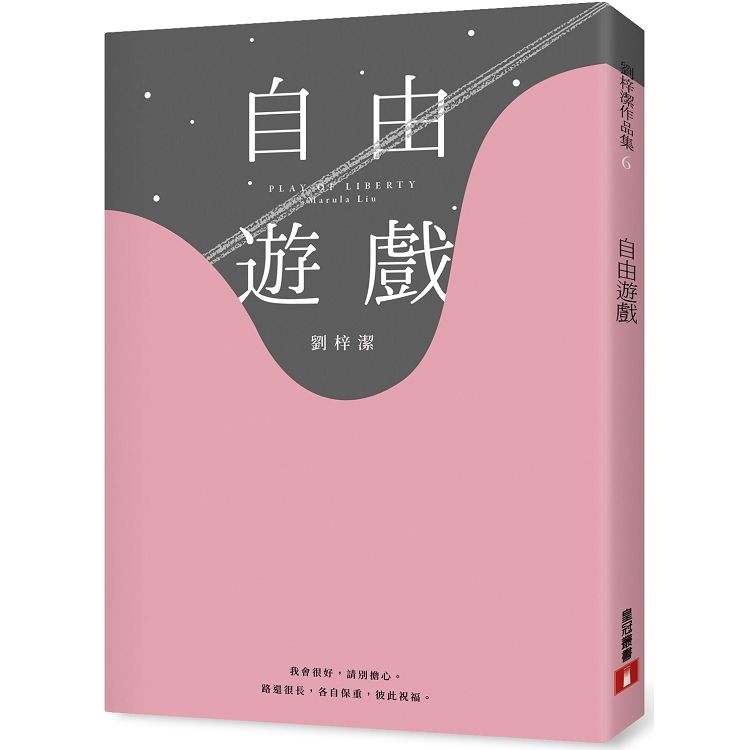 自由
PLAY OF LIBERTY
Marula Liu
遊戲

劉梓潔

我會很好，請別擔心。
路還很長，各自保重，彼此祝福。

劉梓潔作品集 6

自由遊戲

皇冠叢書